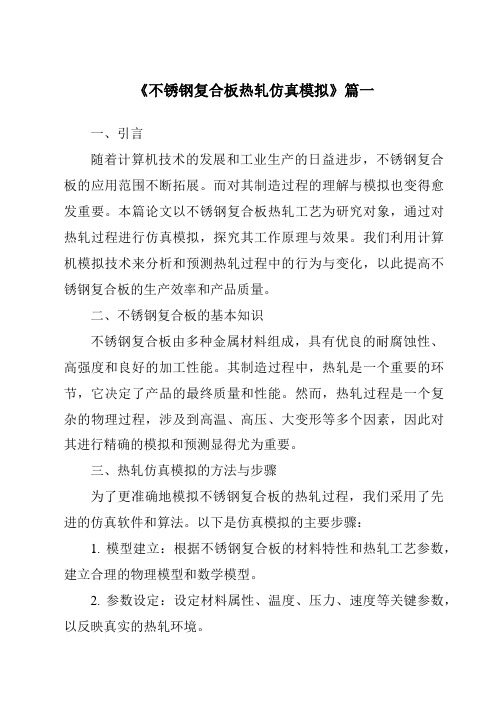 《不锈钢复合板热轧仿真模拟》篇一

一、引言

随着计算机技术的发展和工业生产的日益进步，不锈钢复合板的应用范围不断拓展。而对其制造过程的理解与模拟也变得愈发重要。本篇论文以不锈钢复合板热轧工艺为研究对象，通过对热轧过程进行仿真模拟，探究其工作原理与效果。我们利用计算机模拟技术来分析和预测热轧过程中的行为与变化，以此提高不锈钢复合板的生产效率和产品质量。

二、不锈钢复合板的基本知识

不锈钢复合板由多种金属材料组成，具有优良的耐腐蚀性、高强度和良好的加工性能。其制造过程中，热轧是一个重要的环节，它决定了产品的最终质量和性能。然而，热轧过程是一个复杂的物理过程，涉及到高温、高压、大变形等多个因素，因此对其进行精确的模拟和预测显得尤为重要。

三、热轧仿真模拟的方法与步骤

为了更准确地模拟不锈钢复合板的热轧过程，我们采用了先进的仿真软件和算法。以下是仿真模拟的主要步骤：

1. 模型建立：根据不锈钢复合板的材料特性和热轧工艺参数，建立合理的物理模型和数学模型。

2. 参数设定：设定材料属性、温度、压力、速度等关键参数，以反映真实的热轧环境。